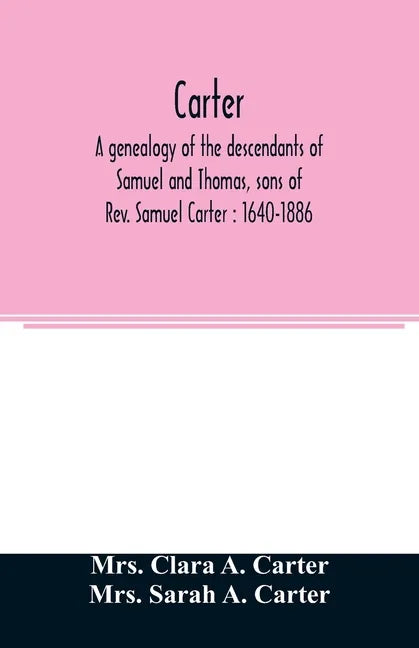 Carter

A genealogy of the descendants of Samuel and Thomas, sons of Rev. Samuel Carter : 1640-1886

Mrs. Clara A. Carter
Mrs. Sarah A. Carter